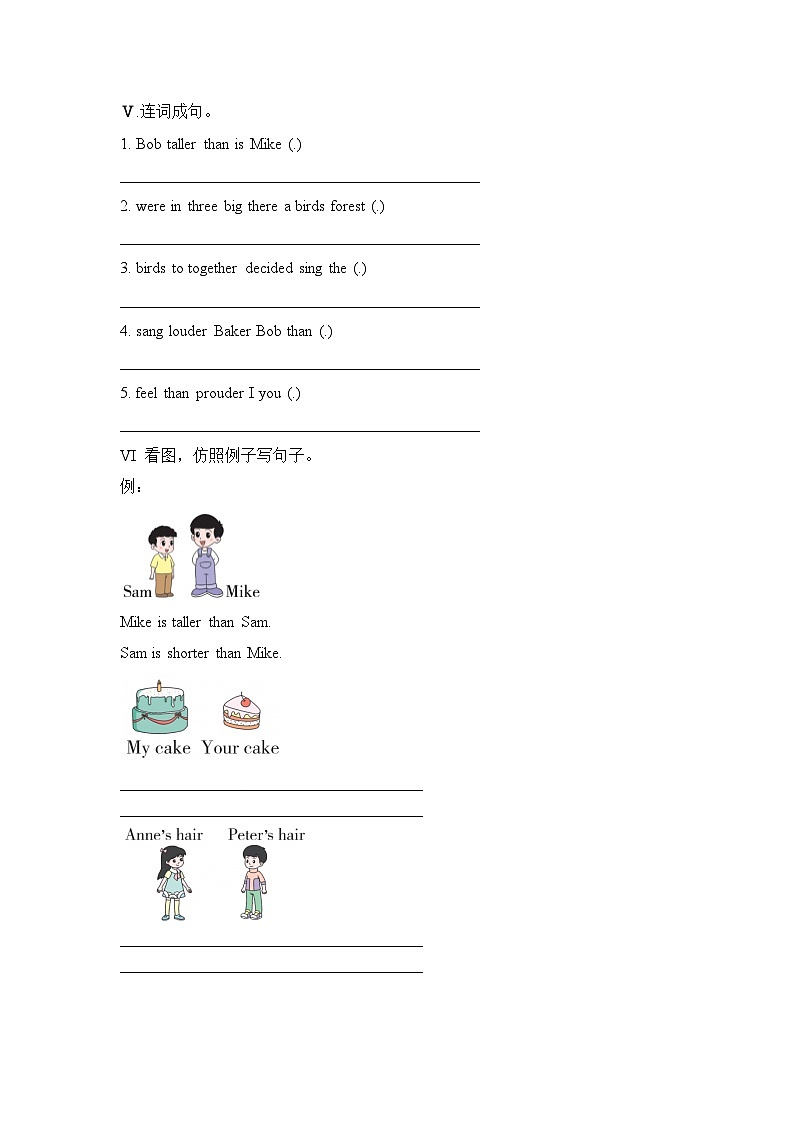 Ⅴ.连词成句。

1. Bob taller than is Mike (.)

2. were in three big there a birds forest (.)

3. birds to together decided sing the (.)

4. sang louder Baker Bob than (.)

5. feel than prouder I you (.)

VI 看图，仿照例子写句子。

例：

Sam Mike

Mike is taller than Sam.

Sam is shorter than Mike.

My cake Your cake

Anne's hair Peter's hair